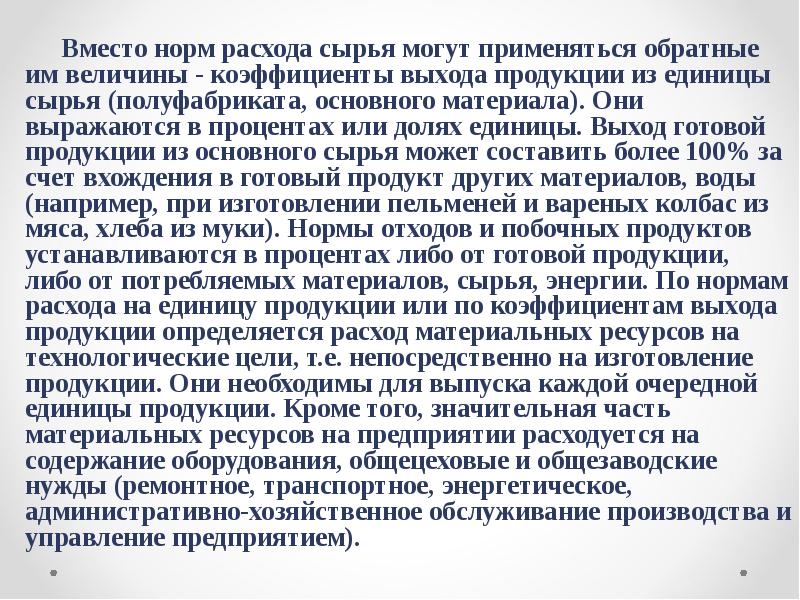 Вместо норм расхода сырья могут применяться обратные им величины - коэффициенты выхода продукции из единицы сырья (полуфабриката, основного материала). Они выражаются в процентах или долях единицы. Выход готовой продукции из основного сырья может составить более 100% за счет вхождения в готовый продукт других материалов, воды (например, при изготовлении пельменей и вареных колбас из мяса, хлеба из муки). Нормы отходов и побочных продуктов устанавливаются в процентах либо от готовой продукции, либо от потребляемых материалов, сырья, энергии. По нормам расхода на единицу продукции или по коэффициентам выхода продукции определяется расход материальных ресурсов на технологические цели, т.е. непосредственно на изготовление продукции. Они необходимы для выпуска каждой очередной единицы продукции. Кроме того, значительная часть материальных ресурсов на предприятии расходуется на содержание оборудования, общецеховые и общезаводские нужды (ремонтное, транспортное, энергетическое, административно-хозяйственное обслуживание производства и управление предприятием).